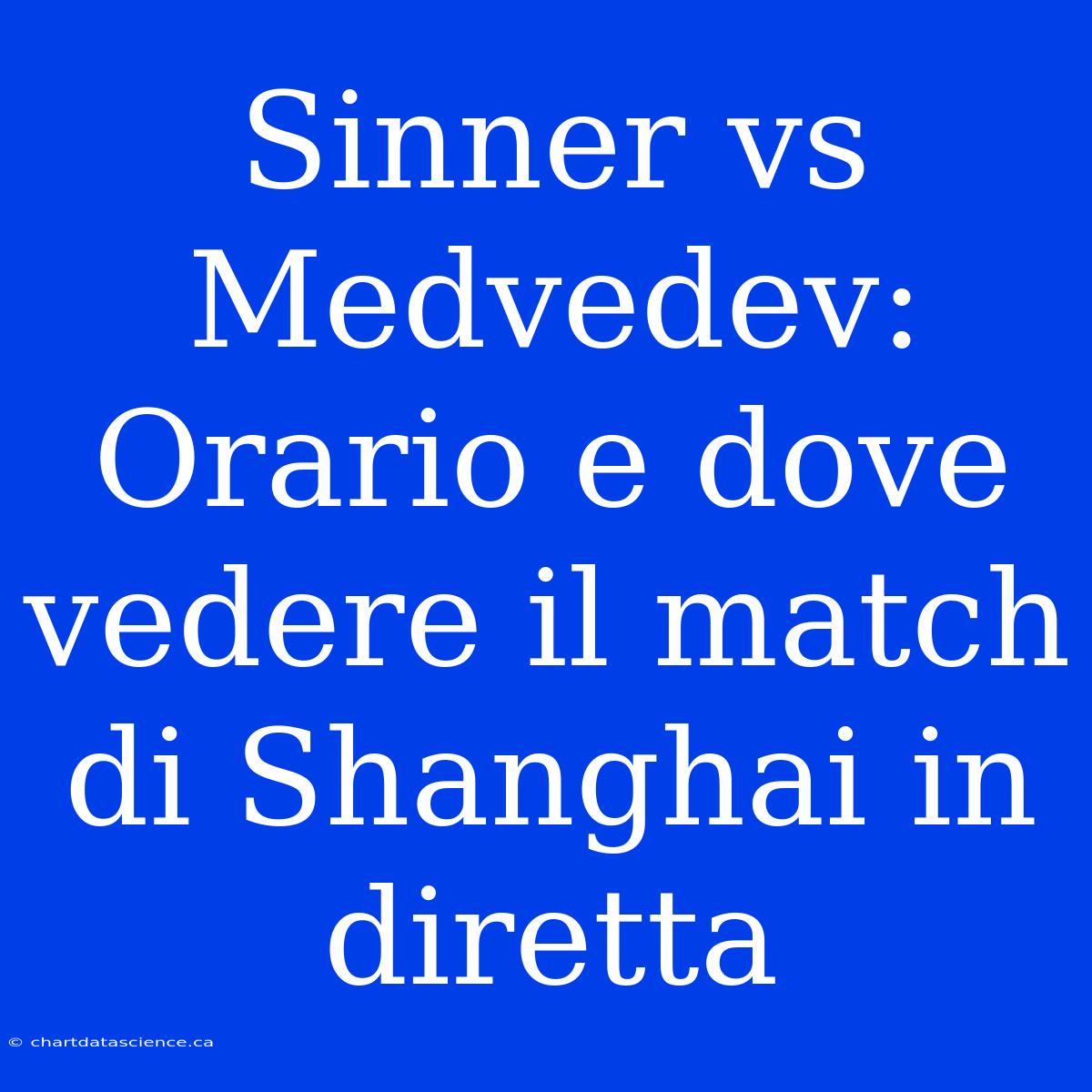 Sinner vs Medvedev: Orario e dove vedere il match di Shanghai in diretta

© chartdatascience.ca